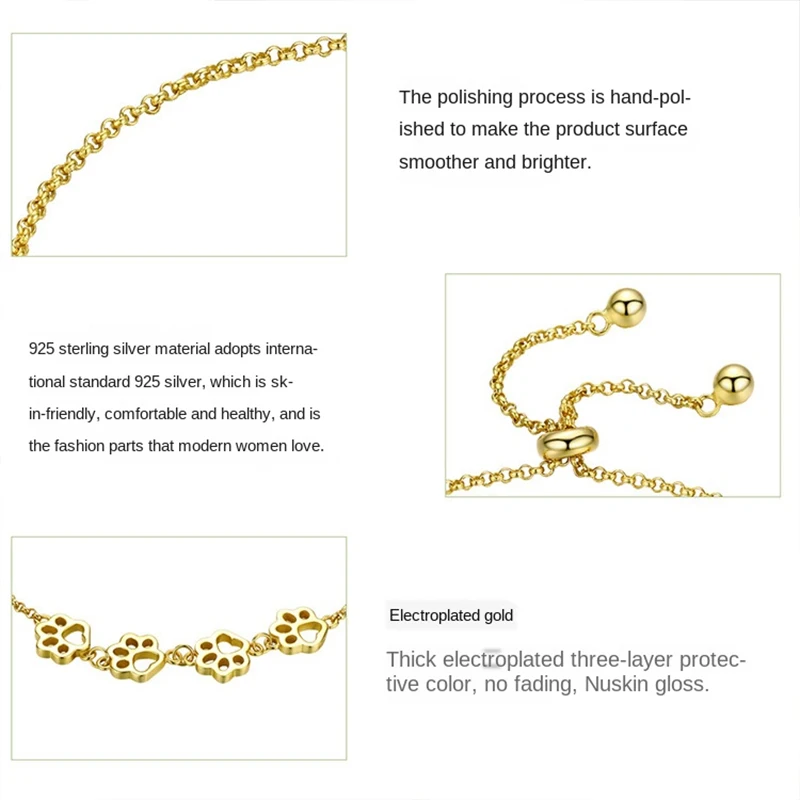 The polishing process is hand-polished to make the product surface smoother and brighter.

925 sterling silver material adopts international standard 925 silver, which is skin-friendly, comfortable and healthy, and is the fashion parts that modern women love.

Electroplated gold

Thick electroplated three-layer protective color, no fading, Nuskin gloss.